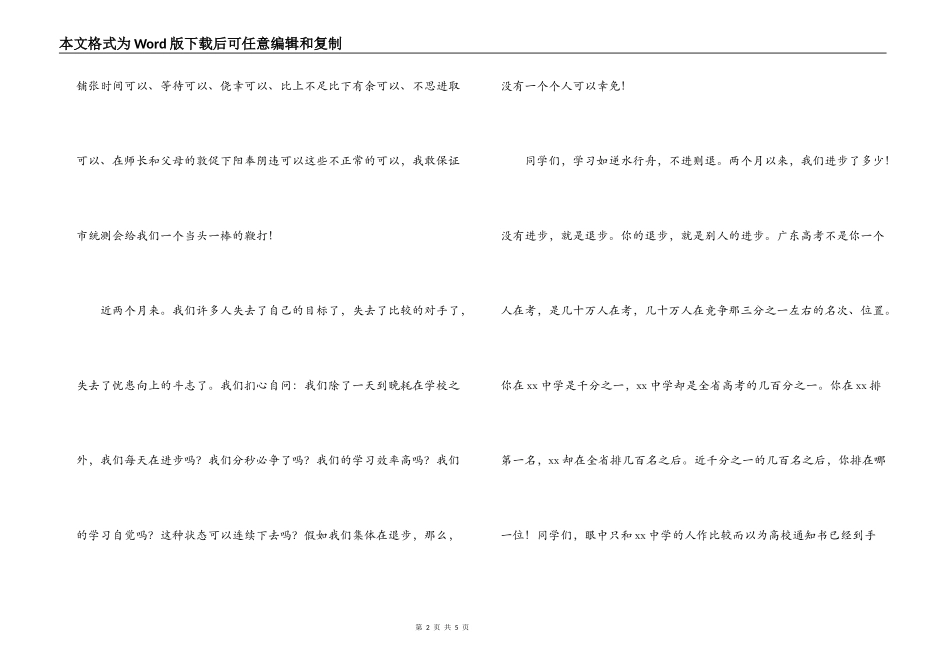 本文格式为Word版下载后可任意编辑和复制

铺张时间可以、等待可以、侥幸可以、比上不足比下有余可以、不思进取可以、在师长和父母的敦促下阳奉阴违可以这些不正常的可以，我敢保证市统测会给我们一个当头一棒的鞭打！

近两个月来。我们许多人失去了自己的目标了，失去了比较的对手了，失去了忧患向上的斗志了。我们扪心自问：我们除了一天到晚耗在学校之外，我们每天在进步吗？我们分秒必争了吗？我们的学习效率高吗？我们的学习自觉吗？这种状态可以连续下去吗？假如我们集体在退步，那么，没有一个个人可以幸免！

同学们，学习如逆水行舟，不进则退。两个月以来，我们进步了多少！没有进步，就是退步。你的退步，就是别人的进步。广东高考不是你一个人在考，是几十万人在考，几十万人在竞争那三分之一左右的名次、位置。你在xx中学是千分之一，xx中学却是全省高考的几百分之一。你在xx排第一名，xx却在全省排几百名之后。近千分之一的几百名之后，你排在哪一位！同学们，眼中只和xx中学的人作比较而以为高校通知书已经到手

第 2 页 共 5 页